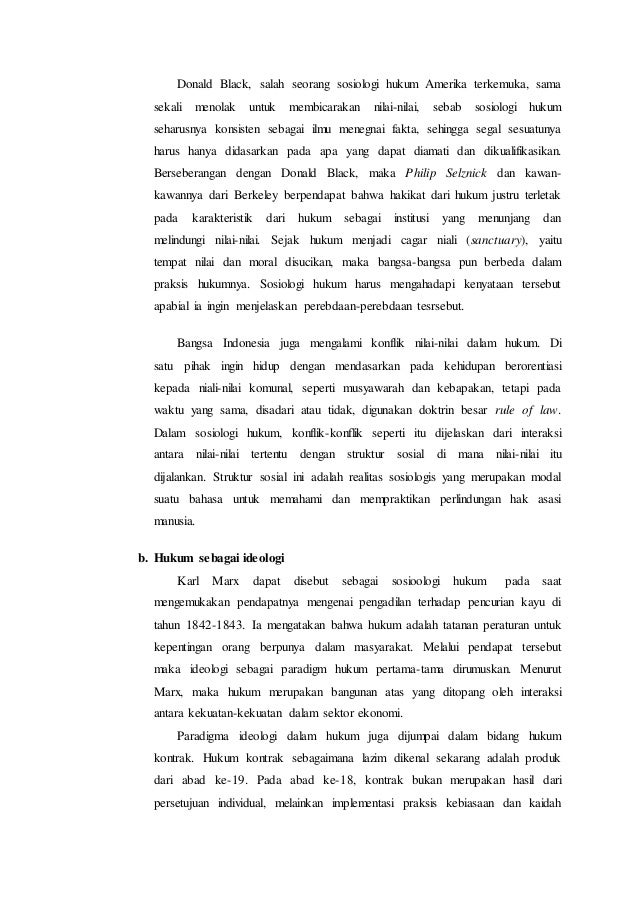 Donald Black, salah seorang sosiologi hukum Amerika terkemuka, sama sekali menolak untuk membicarakan nilai-nilai, sebab sosiologi hukum seharusnya konsisten sebagai ilmu menegnai fakta, sehingga segal sesuatunya harus hanya didasarkan pada apa yang dapat diamati dan dikualifikasikan. Berseberangan dengan Donald Black, maka Philip Selznick dan kawan-kawannya dari Berkeley berpendapat bahwa hakikat dari hukum justru terletak pada karakteristik dari hukum sebagai institusi yang menunjang dan melindungi nilai-nilai. Sejak hukum menjadi cagar niali (sanctuary), yaitu tempat nilai dan moral disucikan, maka bangsa-bangsa pun berbeda dalam praksis hukumnya. Sosiologi hukum harus mengahadapi kenyataan tersebut apabial ia ingin menjelaskan perebdaan-perebdaan tesrsebut.

Bangsa Indonesia juga mengalami konflik nilai-nilai dalam hukum. Di satu pihak ingin hidup dengan mendasarkan pada kehidupan berorentiasi kepada niali-nilai komunal, seperti musyawarah dan kebapakan, tetapi pada waktu yang sama, disadari atau tidak, digunakan doktrin besar rule of law. Dalam sosiologi hukum, konflik-konflik seperti itu dijelaskan dari interaksi antara nilai-nilai tertentu dengan struktur sosial di mana nilai-nilai itu dijalankan. Struktur sosial ini adalah realitas sosiologis yang merupakan modal suatu bahasa untuk memahami dan mempraktikan perlindungan hak asasi manusia.

b. Hukum sebagai ideologi

Karl Marx dapat disebut sebagai sosioologi hukum pada saat mengemukakan pendapatnya mengenai pengadilan terhadap pencurian kayu di tahun 1842-1843. Ia mengatakan bahwa hukum adalah tatanan peraturan untuk kepentingan orang berpunya dalam masyarakat. Melalui pendapat tersebut maka ideologi sebagai paradigm hukum pertama-tama dirumuskan. Menurut Marx, maka hukum merupakan bangunan atas yang ditopang oleh interaksi antara kekuatan-kekuatan dalam sektor ekonomi.

Paradigma ideologi dalam hukum juga dijumpai dalam bidang hukum kontrak. Hukum kontrak sebagaimana lazim dikenal sekarang adalah produk dari abad ke-19. Pada abad ke-18, kontrak bukan merupakan hasil dari persetujuan individual, melainkan implementasi praksis kebiasaan dan kaidah